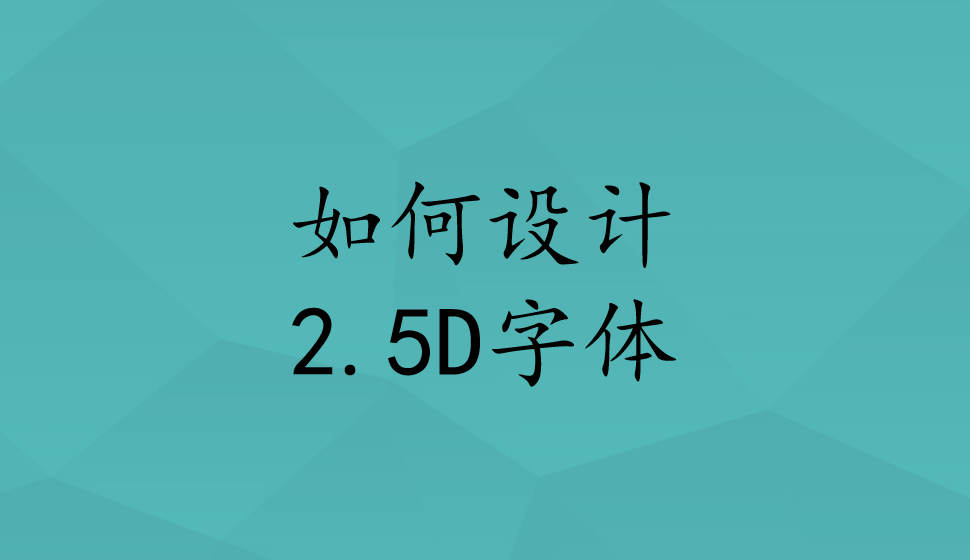 如何设计
2.5D字体